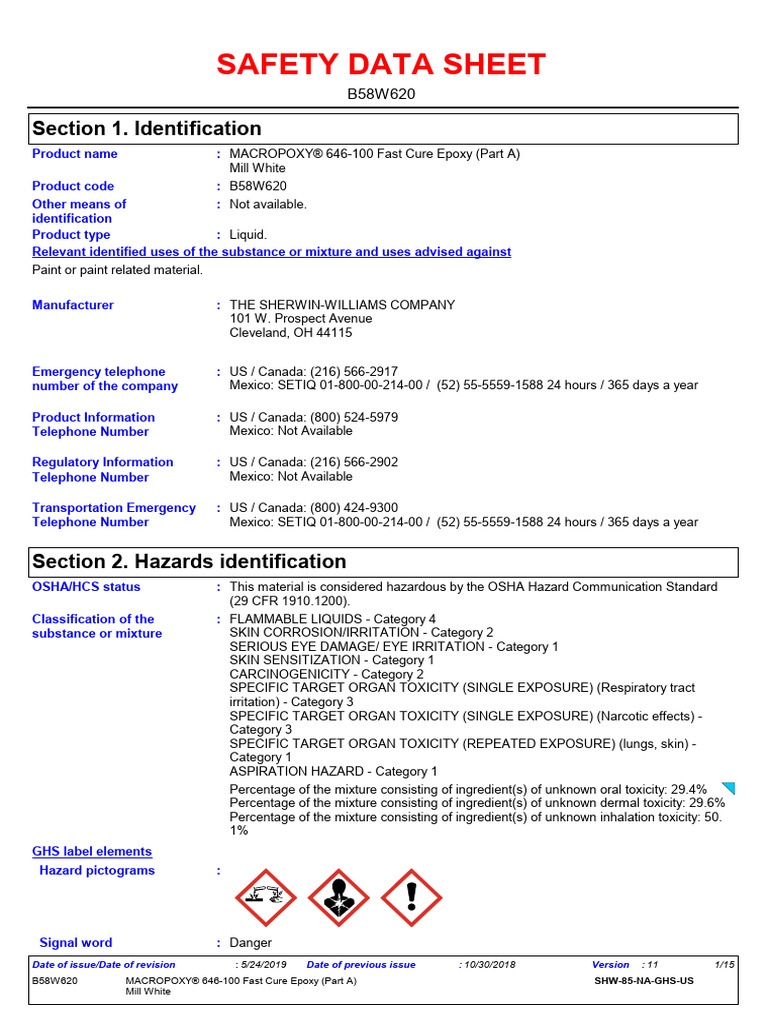 SAFETY DATA SHEET

B58W620

Section 1. Identification

Product name : MACROPOXY® 646-100 Fast Cure Epoxy (Part A)
Mill White

Product code : B58W620

Other means of identification : Not available.

Product type : Liquid.

Relevant identified uses of the substance or mixture and uses advised against

Paint or paint related material.

Manufacturer : THE SHERWIN-WILLIAMS COMPANY
101 W. Prospect Avenue
Cleveland, OH 44115

Emergency telephone number of the company : US / Canada: (216) 566-2917
Mexico: SETIQ 01-800-00-214-00 / (52) 55-5559-1588 24 hours / 365 days a year

Product Information Telephone Number : US / Canada: (800) 524-5979
Mexico: Not Available

Regulatory Information Telephone Number : US / Canada: (216) 566-2902
Mexico: Not Available

Transportation Emergency Telephone Number : US / Canada: (800) 424-9300
Mexico: SETIQ 01-800-00-214-00 / (52) 55-5559-1588 24 hours / 365 days a year

Section 2. Hazards identification

OSHA/HCS status : This material is considered hazardous by the OSHA Hazard Communication Standard (29 CFR 1910.1200).

Classification of the substance or mixture : FLAMMABLE LIQUIDS - Category 4
SKIN CORROSION/IRRITATION - Category 2
SERIOUS EYE DAMAGE/ EYE IRRITATION - Category 1
SKIN SENSITIZATION - Category 1
CARCINOGENICITY - Category 2
SPECIFIC TARGET ORGAN TOXICITY (SINGLE EXPOSURE) (Respiratory tract irritation) - Category 3
SPECIFIC TARGET ORGAN TOXICITY (SINGLE EXPOSURE) (Narcotic effects) - Category 3
SPECIFIC TARGET ORGAN TOXICITY (REPEATED EXPOSURE) (lungs, skin) - Category 1
ASPIRATION HAZARD - Category 1

Percentage of the mixture consisting of ingredient(s) of unknown oral toxicity: 29.4%
Percentage of the mixture consisting of ingredient(s) of unknown dermal toxicity: 29.6%
Percentage of the mixture consisting of ingredient(s) of unknown inhalation toxicity: 50.1%

GHS label elements

Hazard pictograms :

Signal word : Danger

Date of issue/Date of revision : 5/24/2019 Date of previous issue : 10/30/2018 Version : 11 1/15

B58W620 MACROPOXY® 646-100 Fast Cure Epoxy (Part A) Mill White SHW-85-NA-GHS-US